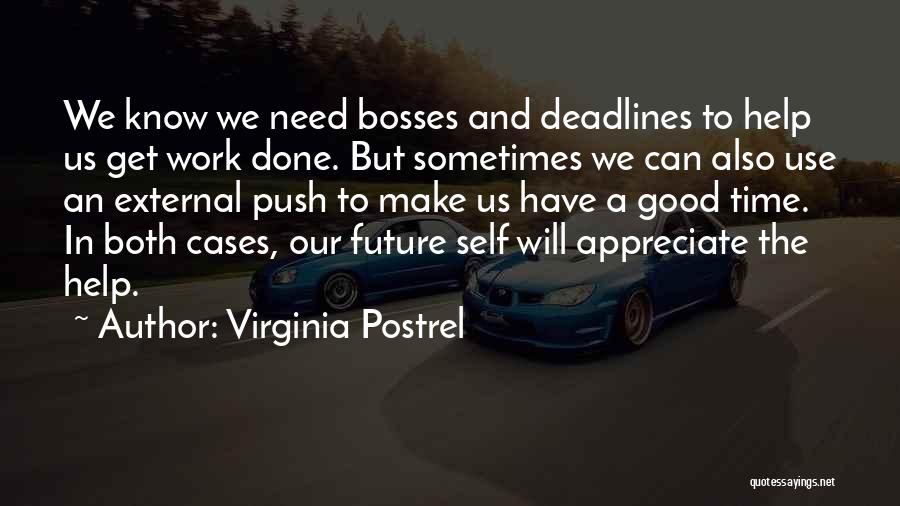 We know we need bosses and deadlines to help us get work done. But sometimes we can also use an external push to make us have a good time. In both cases, our future self will appreciate the help.

~ Author: Virginia Postrel

quotessayings.net